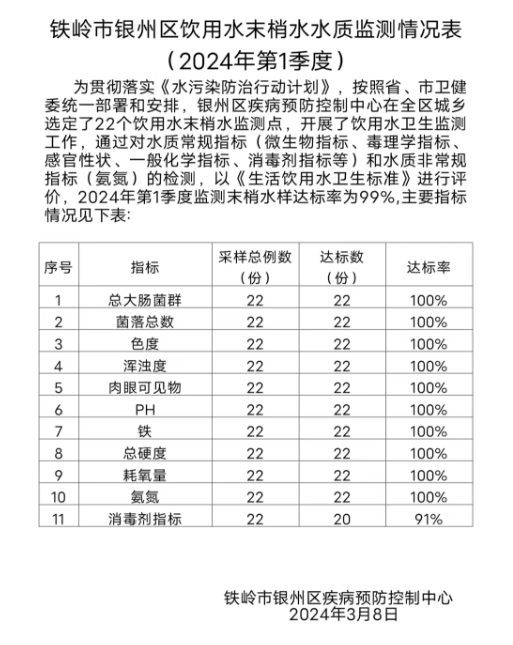 铁岭市银州区饮用水末梢水水质监测情况表
（2024年第1季度）

为贯彻落实《水污染防治行动计划》，按照省、市卫健委统一部署和安排，银州区疾病预防控制中心在全区城乡选定了22个饮用水末梢水监测点，开展了饮用水卫生监测工作，通过对水质常规指标（微生物指标、毒理学指标、感官性状、一般化学指标、消毒剂指标等）和水质非常规指标（氨氮）的检测，以《生活饮用水卫生标准》进行评价，2024年第1季度监测末梢水样达标率为99%,主要指标情况见下表:

| 序号 | 指标 | 采样总例数（份） | 达标数（份） | 达标率 |
|---|---|---|---|---|
| 1 | 总大肠菌群 | 22 | 22 | 100% |
| 2 | 菌落总数 | 22 | 22 | 100% |
| 3 | 色度 | 22 | 22 | 100% |
| 4 | 浑浊度 | 22 | 22 | 100% |
| 5 | 肉眼可见物 | 22 | 22 | 100% |
| 6 | PH | 22 | 22 | 100% |
| 7 | 铁 | 22 | 22 | 100% |
| 8 | 总硬度 | 22 | 22 | 100% |
| 9 | 耗氧量 | 22 | 22 | 100% |
| 10 | 氨氮 | 22 | 22 | 100% |
| 11 | 消毒剂指标 | 22 | 20 | 91% |

铁岭市银州区疾病预防控制中心
2024年3月8日